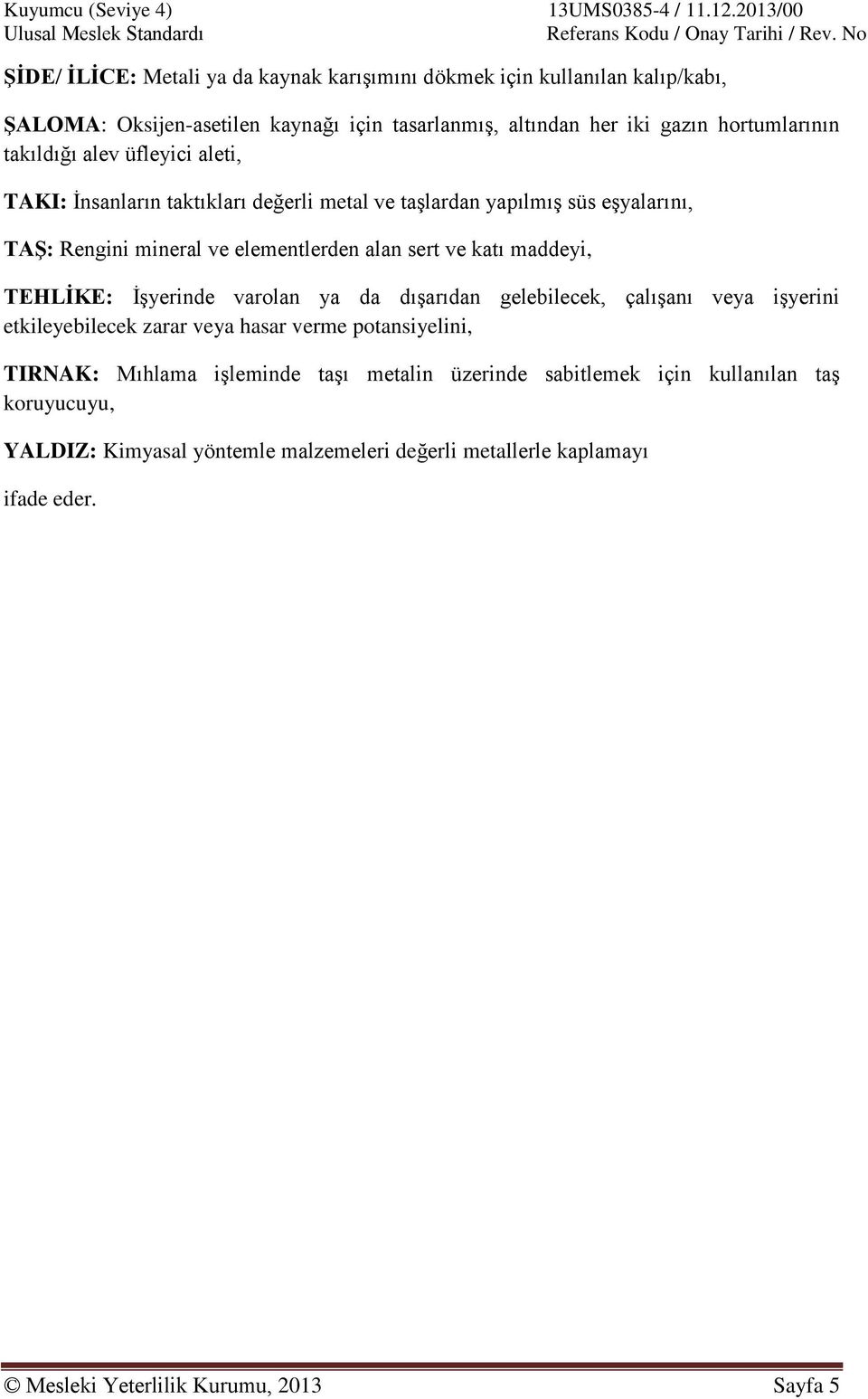 Kuyumcu (Seviye 4)
Ulusal Meslek Standardı

13UMS0385-4 / 11.12.2013/00
Referans Kodu / Onay Tarihi / Rev. No

ŞİDE/ İLİCE: Metali ya da kaynak karışımını dökmek için kullanılan kalıp/kabı,

ŞALOMA: Oksijen-asetilen kaynağı için tasarlanmış, altından her iki gazın hortumlarının takıldığı alev üfleyici aleti,

TAKI: İnsanların taktıkları değerli metal ve taşlardan yapılmış süs eşyalarını,

TAŞ: Rengini mineral ve elementlerden alan sert ve katı maddeyi,

TEHLİKE: İşyerinde varolan ya da dışarıdan gelebilecek, çalışanı veya işyerini etkileyebilecek zarar veya hasar verme potansiyelini,

TIRNAK: Mıhlama işleminde taşı metalin üzerinde sabitlemek için kullanılan taş koruyucuyu,

YALDIZ: Kimyasal yöntemle malzemeleri değerli metallerle kaplamayı

ifade eder.

© Mesleki Yeterlilik Kurumu, 2013

Sayfa 5